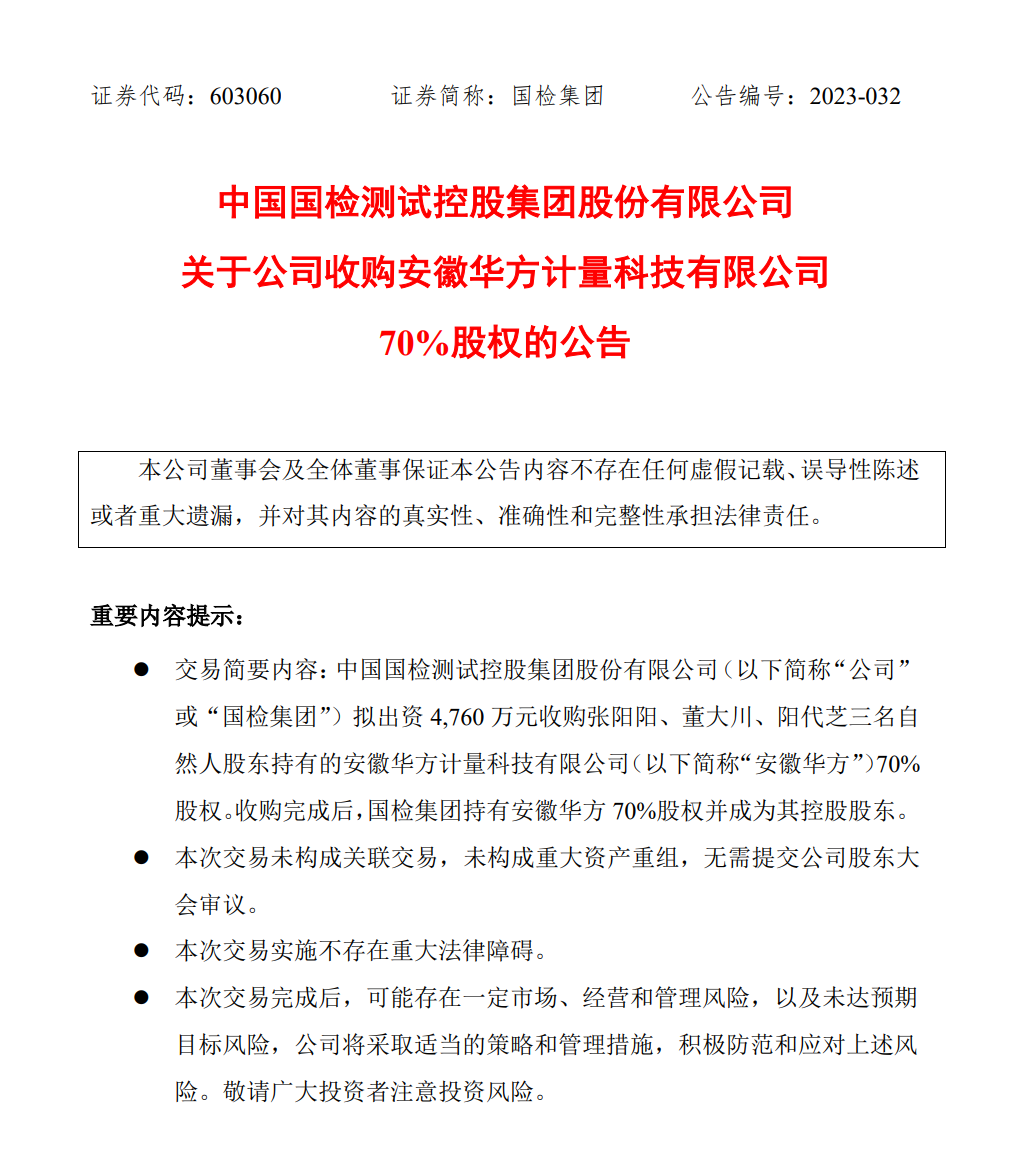 证券代码：603060　　　　证券简称：国检集团　　　　公告编号：2023-032

中国国检测试控股集团股份有限公司
关于公司收购安徽华方计量科技有限公司
70%股权的公告

本公司董事会及全体董事保证本公告内容不存在任何虚假记载、误导性陈述或者重大遗漏，并对其内容的真实性、准确性和完整性承担法律责任。

重要内容提示：

● 交易简要内容：中国国检测试控股集团股份有限公司（以下简称“公司”或“国检集团”）拟出资 4,760 万元收购张阳阳、董大川、阳代芝三名自然人股东持有的安徽华方计量科技有限公司（以下简称“安徽华方”）70%股权。收购完成后，国检集团持有安徽华方 70%股权并成为其控股股东。

● 本次交易未构成关联交易，未构成重大资产重组，无需提交公司股东大会审议。

● 本次交易实施不存在重大法律障碍。

● 本次交易完成后，可能存在一定市场、经营和管理风险，以及未达预期目标风险，公司将采取适当的策略和管理措施，积极防范和应对上述风险。敬请广大投资者注意投资风险。